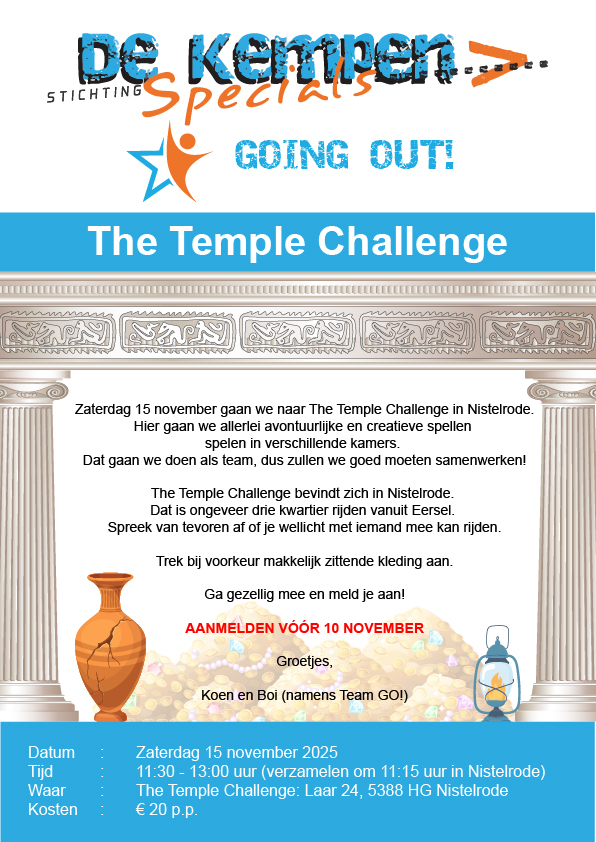 De Kempen
STICHTING Specials

GOING OUT!

The Temple Challenge

Zaterdag 15 november gaan we naar The Temple Challenge in Nistelrode. Hier gaan we allerlei avontuurlijke en creatieve spellen spelen in verschillende kamers. Dat gaan we doen als team, dus zullen we goed moeten samenwerken!

The Temple Challenge bevindt zich in Nistelrode. Dat is ongeveer drie kwartier rijden vanuit Eersel. Spreek van tevoren af of je wellicht met iemand mee kan rijden.

Trek bij voorkeur makkelijk zittende kleding aan.

Ga gezellig mee en meld je aan!

AANMELDEN VÓÓR 10 NOVEMBER

Groetjes,

Koen en Boi (namens Team GO!)

Datum : Zaterdag 15 november 2025
Tijd : 11:30 - 13:00 uur (verzamelen om 11:15 uur in Nistelrode)
Waar : The Temple Challenge: Laar 24, 5388 HG Nistelrode
Kosten : € 20 p.p.